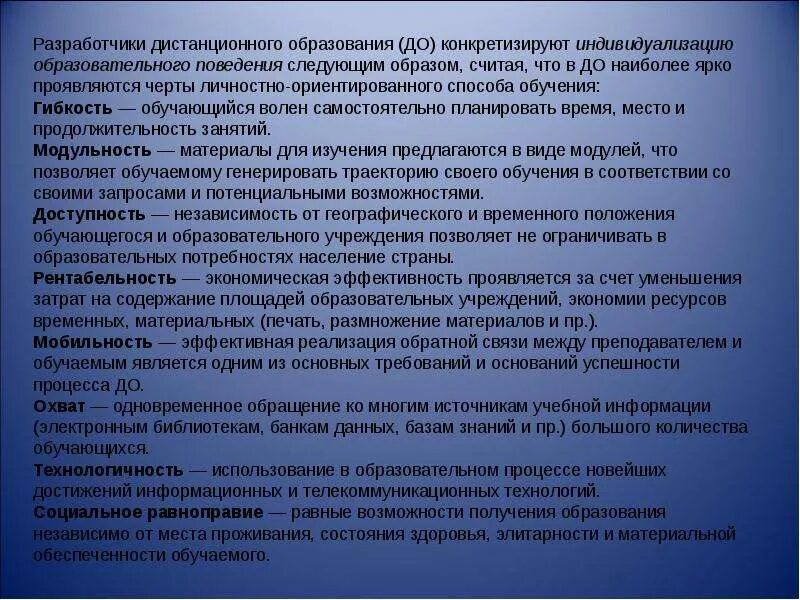 Разработчики дистанционного образования (ДО) конкретизируют индивидуализацию образовательного поведения следующим образом, считая, что в ДО наиболее ярко проявляются черты личностно-ориентированного способа обучения:
Гибкость — обучающийся волен самостоятельно планировать время, место и продолжительность занятий.
Модульность — материалы для изучения предлагаются в виде модулей, что позволяет обучаемому генерировать траекторию своего обучения в соответствии со своими запросами и потенциальными возможностями.
Доступность — независимость от географического и временного положения обучающегося и образовательного учреждения позволяет не ограничивать в образовательных потребностях население страны.
Рентабельность — экономическая эффективность проявляется за счет уменьшения затрат на содержание площадей образовательных учреждений, экономии ресурсов временных, материальных (печать, размножение материалов и пр.).
Мобильность — эффективная реализация обратной связи между преподавателем и обучаемым является одним из основных требований и оснований успешности процесса ДО.
Охват — одновременное обращение ко многим источникам учебной информации (электронным библиотекам, банкам данных, базам знаний и пр.) большого количества обучающихся.
Технологичность — использование в образовательном процессе новейших достижений информационных и телекоммуникационных технологий.
Социальное равноправие — равные возможности получения образования независимо от места проживания, состояния здоровья, элитарности и материальной обеспеченности обучаемого.